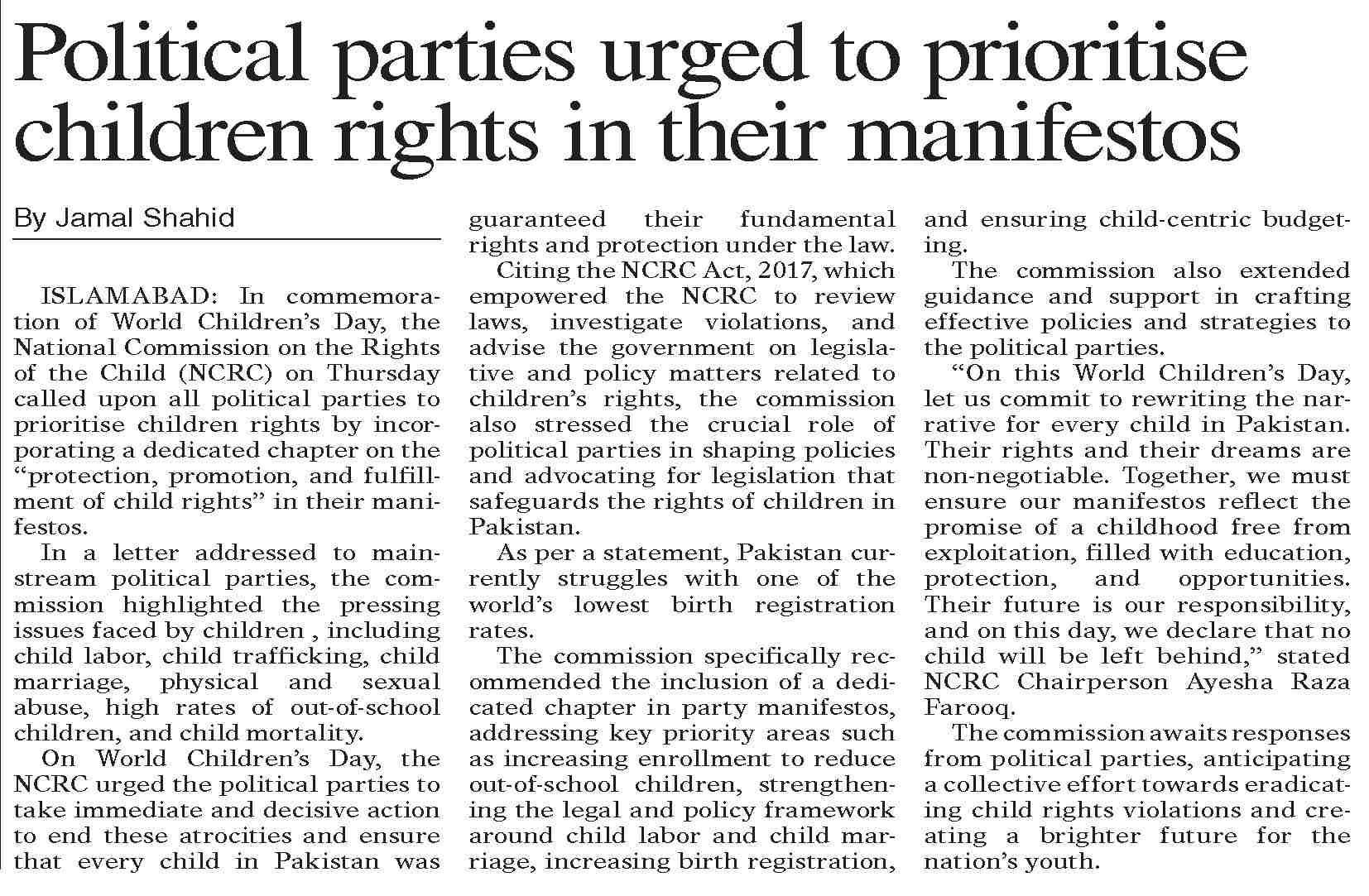 Political parties urged to prioritise children rights in their manifestos

By Jamal Shahid

ISLAMABAD: In commemoration of World Children's Day, the National Commission on the Rights of the Child (NCRC) on Thursday called upon all political parties to prioritise children rights by incorporating a dedicated chapter on the "protection, promotion, and fulfillment of child rights" in their manifestos.

In a letter addressed to mainstream political parties, the commission highlighted the pressing issues faced by children , including child labor, child trafficking, child marriage, physical and sexual abuse, high rates of out-of-school children, and child mortality.

On World Children's Day, the NCRC urged the political parties to take immediate and decisive action to end these atrocities and ensure that every child in Pakistan was guaranteed their fundamental rights and protection under the law.

Citing the NCRC Act, 2017, which empowered the NCRC to review laws, investigate violations, and advise the government on legislative and policy matters related to children's rights, the commission also stressed the crucial role of political parties in shaping policies and advocating for legislation that safeguards the rights of children in Pakistan.

As per a statement, Pakistan currently struggles with one of the world's lowest birth registration rates.

The commission specifically recommended the inclusion of a dedicated chapter in party manifestos, addressing key priority areas such as increasing enrollment to reduce out-of-school children, strengthening the legal and policy framework around child labor and child marriage, increasing birth registration, and ensuring child-centric budgeting.

The commission also extended guidance and support in crafting effective policies and strategies to the political parties.

"On this World Children's Day, let us commit to rewriting the narrative for every child in Pakistan. Their rights and their dreams are non-negotiable. Together, we must ensure our manifestos reflect the promise of a childhood free from exploitation, filled with education, protection, and opportunities. Their future is our responsibility, and on this day, we declare that no child will be left behind," stated NCRC Chairperson Ayesha Raza Farooq.

The commission awaits responses from political parties, anticipating a collective effort towards eradicating child rights violations and creating a brighter future for the nation's youth.